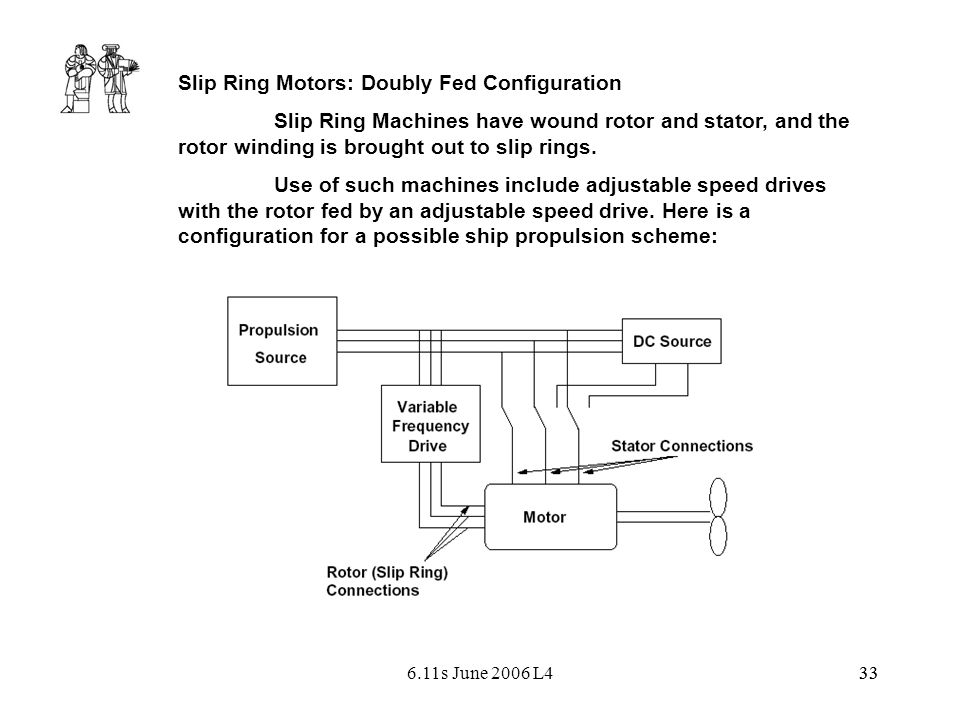 Slip Ring Motors: Doubly Fed Configuration

Slip Ring Machines have wound rotor and stator, and the rotor winding is brought out to slip rings.

Use of such machines include adjustable speed drives with the rotor fed by an adjustable speed drive. Here is a configuration for a possible ship propulsion scheme:

Propulsion Source

DC Source

Variable Frequency Drive

Stator Connections

Motor

Rotor (Slip Ring) Connections

6.11s June 2006 L4

33